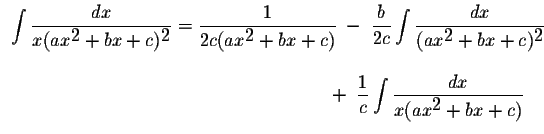 $\int \frac{dx}{x(ax^2+bx+c)^2} = \frac{1}{2c(ax^2+bx+c)} - \frac{b}{2c}\int \frac{dx}{(ax^2+bx+c)^2}$

$+ \frac{1}{c}\int \frac{dx}{x(ax^2+bx+c)}$